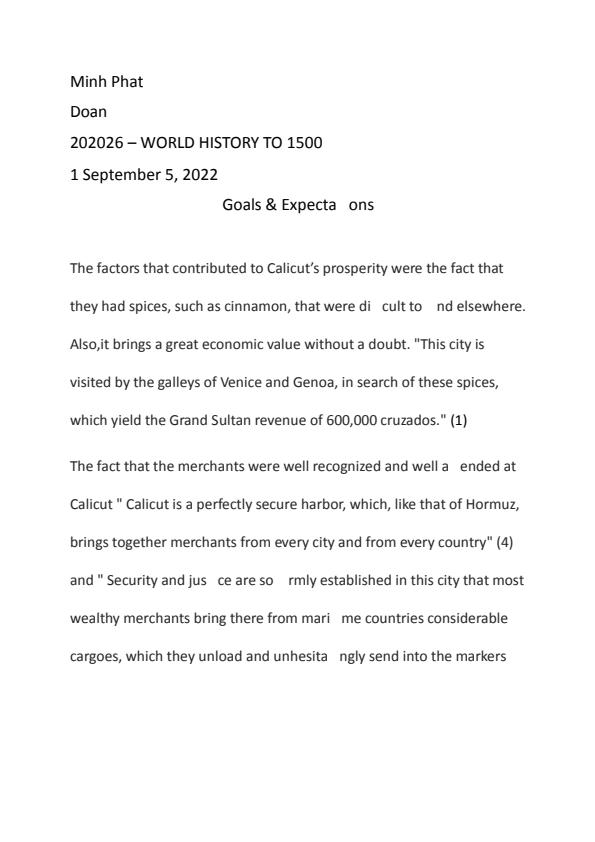 Minh Phat
Doan
202026 – WORLD HISTORY TO 1500
1 September 5, 2022

Goals & Expecta ons

The factors that contributed to Calicut's prosperity were the fact that they had spices, such as cinnamon, that were di cult to nd elsewhere. Also,it brings a great economic value without a doubt. "This city is visited by the galleys of Venice and Genoa, in search of these spices, which yield the Grand Sultan revenue of 600,000 cruzados." (1)

The fact that the merchants were well recognized and well a ended at Calicut " Calicut is a perfectly secure harbor, which, like that of Hormuz, brings together merchants from every city and from every country" (4) and " Security and jus ce are so rmly established in this city that most wealthy merchants bring there from mari me countries considerable cargoes, which they unload and unhesita ngly send into the markers